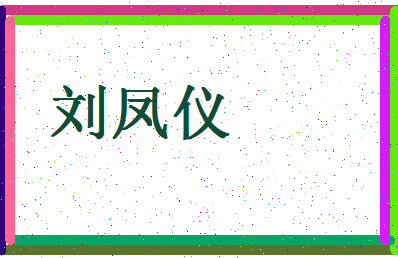 刘凤仪